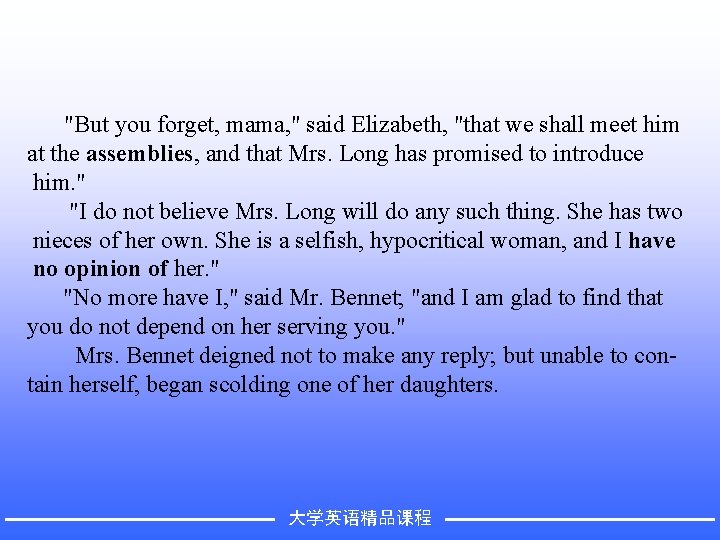 "But you forget, mama," said Elizabeth, "that we shall meet him at the assemblies, and that Mrs. Long has promised to introduce him."

"I do not believe Mrs. Long will do any such thing. She has two nieces of her own. She is a selfish, hypocritical woman, and I have no opinion of her."

"No more have I," said Mr. Bennet; "and I am glad to find that you do not depend on her serving you."

Mrs. Bennet deigned not to make any reply; but unable to contain herself, began scolding one of her daughters.

大学英语精品课程